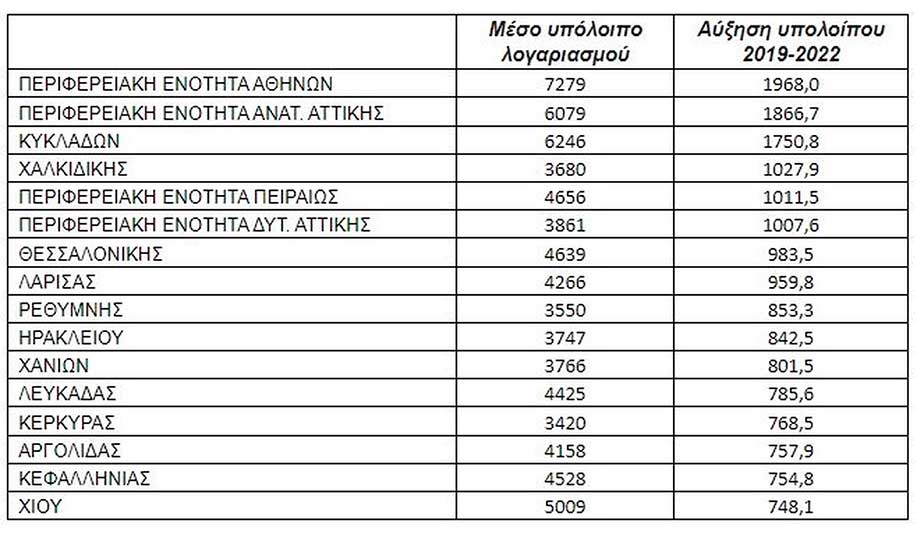 |  | Μέσο υπόλοιπο λογαριασμού | Αύξηση υπολοίπου 2019-2022 |
|---|---|---|
| ΠΕΡΙΦΕΡΕΙΑΚΗ ΕΝΟΤΗΤΑ ΑΘΗΝΩΝ | 7279 | 1968,0 |
| ΠΕΡΙΦΕΡΕΙΑΚΗ ΕΝΟΤΗΤΑ ΑΝΑΤ. ΑΤΤΙΚΗΣ | 6079 | 1866,7 |
| ΚΥΚΛΑΔΩΝ | 6246 | 1750,8 |
| ΧΑΛΚΙΔΙΚΗΣ | 3680 | 1027,9 |
| ΠΕΡΙΦΕΡΕΙΑΚΗ ΕΝΟΤΗΤΑ ΠΕΙΡΑΙΩΣ | 4656 | 1011,5 |
| ΠΕΡΙΦΕΡΕΙΑΚΗ ΕΝΟΤΗΤΑ ΔΥΤ. ΑΤΤΙΚΗΣ | 3861 | 1007,6 |
| ΘΕΣΣΑΛΟΝΙΚΗΣ | 4639 | 983,5 |
| ΛΑΡΙΣΑΣ | 4266 | 959,8 |
| ΡΕΘΥΜΝΗΣ | 3550 | 853,3 |
| ΗΡΑΚΛΕΙΟΥ | 3747 | 842,5 |
| ΧΑΝΙΩΝ | 3766 | 801,5 |
| ΛΕΥΚΑΔΑΣ | 4425 | 785,6 |
| ΚΕΡΚΥΡΑΣ | 3420 | 768,5 |
| ΑΡΓΟΛΙΔΑΣ | 4158 | 757,9 |
| ΚΕΦΑΛΛΗΝΙΑΣ | 4528 | 754,8 |
| ΧΙΟΥ | 5009 | 748,1 |